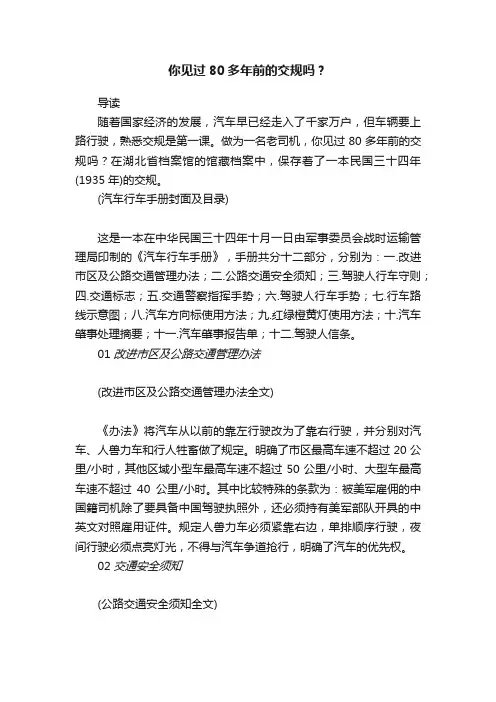 你见过 80 多年前的交规吗？

导读

随着国家经济的发展，汽车早已经走入了千家万户，但车辆要上路行驶，熟悉交规是第一课。做为一名老司机，你见过 80 多年前的交规吗？在湖北省档案馆的馆藏档案中，保存着了一本民国三十四年(1935 年)的交规。

(汽车行车手册封面及目录)

这是一本在中华民国三十四年十月一日由军事委员会战时运输管理局印制的《汽车行车手册》，手册共分十二部分，分别为：一.改进市区及公路交通管理办法；二.公路交通安全须知；三.驾驶人行车守则；四.交通标志；五.交通警察指挥手势；六.驾驶人行车手势；七.行车路线示意图；八.汽车方向标使用方法；九.红绿橙黄灯使用方法；十.汽车肇事处理摘要；十一.汽车肇事报告单；十二.驾驶人信条。

01 改进市区及公路交通管理办法

(改进市区及公路交通管理办法全文)

《办法》将汽车从以前的靠左行驶改为了靠右行驶，并分别对汽车、人兽力车和行人牲畜做了规定。明确了市区最高车速不超过 20 公里/小时，其他区域小型车最高车速不超过 50 公里/小时、大型车最高车速不超过 40 公里/小时。其中比较特殊的条款为：被美军雇佣的中国籍司机除了要具备中国驾驶执照外，还必须持有美军部队开具的中英文对照雇用证件。规定人兽力车必须紧靠右边，单排顺序行驶，夜间行驶必须点亮灯光，不得与汽车争道抢行，明确了汽车的优先权。

02 交通安全须知

(公路交通安全须知全文)